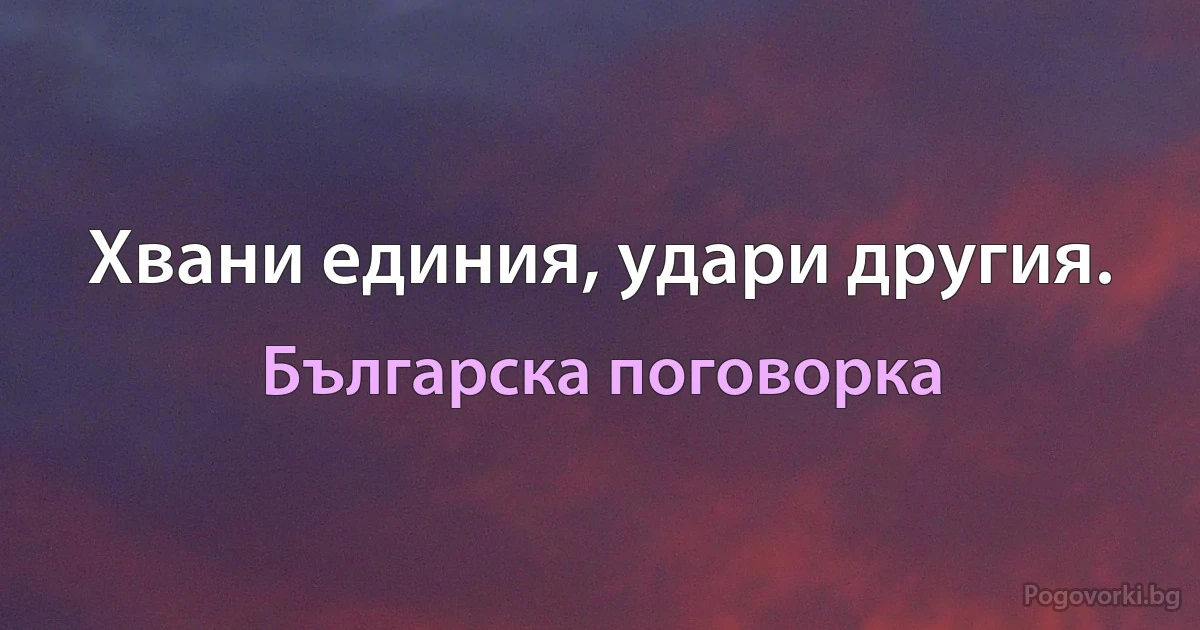 Хвани единия, удари другия.

Българска поговорка

Pogovorki.bg